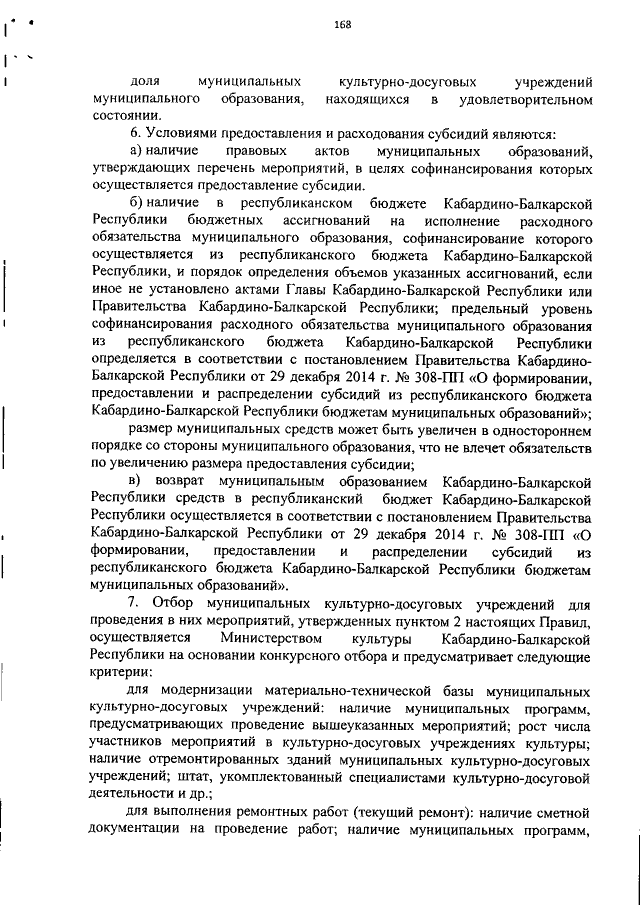 168

доля муниципальных культурно-досуговых учреждений муниципального образования, находящихся в удовлетворительном состоянии.

6. Условиями предоставления и расходования субсидий являются:

а) наличие правовых актов муниципальных образований, утверждающих перечень мероприятий, в целях софинансирования которых осуществляется предоставление субсидии.

б) наличие в республиканском бюджете Кабардино-Балкарской Республики бюджетных ассигнований на исполнение расходного обязательства муниципального образования, софинансирование которого осуществляется из республиканского бюджета Кабардино-Балкарской Республики, и порядок определения объемов указанных ассигнований, если иное не установлено актами Главы Кабардино-Балкарской Республики или Правительства Кабардино-Балкарской Республики; предельный уровень софинансирования расходного обязательства муниципального образования из республиканского бюджета Кабардино-Балкарской Республики определяется в соответствии с постановлением Правительства Кабардино-Балкарской Республики от 29 декабря 2014 г. № 308-ПП «О формировании, предоставлении и распределении субсидий из республиканского бюджета Кабардино-Балкарской Республики бюджетам муниципальных образований»;

размер муниципальных средств может быть увеличен в одностороннем порядке со стороны муниципального образования, что не влечет обязательств по увеличению размера предоставления субсидии;

в) возврат муниципальным образованием Кабардино-Балкарской Республики средств в республиканский бюджет Кабардино-Балкарской Республики осуществляется в соответствии с постановлением Правительства Кабардино-Балкарской Республики от 29 декабря 2014 г. № 308-ПП «О формировании, предоставлении и распределении субсидий из республиканского бюджета Кабардино-Балкарской Республики бюджетам муниципальных образований».

7. Отбор муниципальных культурно-досуговых учреждений для проведения в них мероприятий, утвержденных пунктом 2 настоящих Правил, осуществляется Министерством культуры Кабардино-Балкарской Республики на основании конкурсного отбора и предусматривает следующие критерии:

для модернизации материально-технической базы муниципальных культурно-досуговых учреждений: наличие муниципальных программ, предусматривающих проведение вышеуказанных мероприятий; рост числа участников мероприятий в культурно-досуговых учреждениях культуры; наличие отремонтированных зданий муниципальных культурно-досуговых учреждений; штат, укомплектованный специалистами культурно-досуговой деятельности и др.;

для выполнения ремонтных работ (текущий ремонт): наличие сметной документации на проведение работ; наличие муниципальных программ,